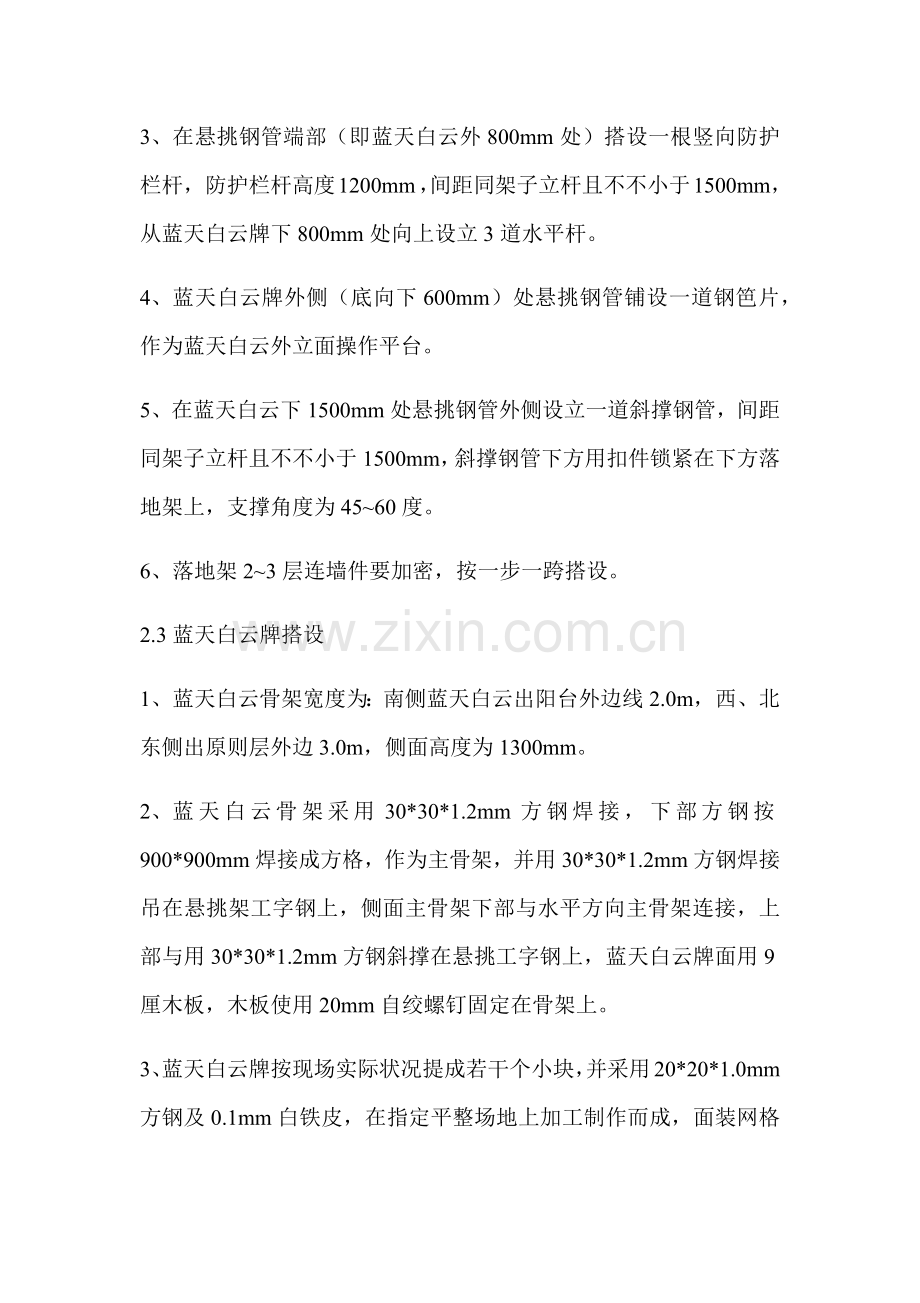 3、在悬挑钢管端部（即蓝天白云外 800mm 处）搭设一根竖向防护栏杆，防护栏杆高度1200mm，间距同架子立杆且不不小于1500mm，从蓝天白云牌下 800mm 处向上设立 3 道水平杆。

4、蓝天白云牌外侧（底向下 600mm）处悬挑钢管铺设一道钢笆片，作为蓝天白云外立面操作平台。

5、在蓝天白云下 1500mm 处悬挑钢管外侧设立一道斜撑钢管，间距同架子立杆且不不小于 1500mm，斜撑钢管下方用扣件锁紧在下方落地架上，支撑角度为 45~60 度。

6、落地架 2~3 层连墙件要加密，按一步一跨搭设。

2.3 蓝天白云牌搭设

www.zixin.com.cn

1、蓝天白云骨架宽度为：南侧蓝天白云出阳台外边线 2.0m，西、北东侧出原则层外边 3.0m，侧面高度为 1300mm。

2、蓝天白云骨架采用 30*30*1.2mm 方钢焊接，下部方钢按 900*900mm 焊接成方格，作为主骨架，并用 30*30*1.2mm 方钢焊接吊在悬挑架工字钢上，侧面主骨架下部与水平方向主骨架连接，上部与用 30*30*1.2mm 方钢斜撑在悬挑工字钢上，蓝天白云牌面用 9 厘木板，木板使用 20mm 自绞螺钉固定在骨架上。

3、蓝天白云牌按现场实际状况提成若干个小块，并采用 20*20*1.0mm 方钢及 0.1mm 白铁皮，在指定平整场地上加工制作而成，面装网格